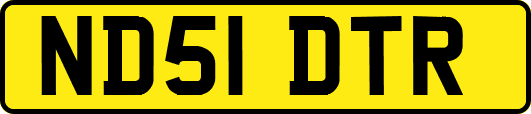 ND51 DTR